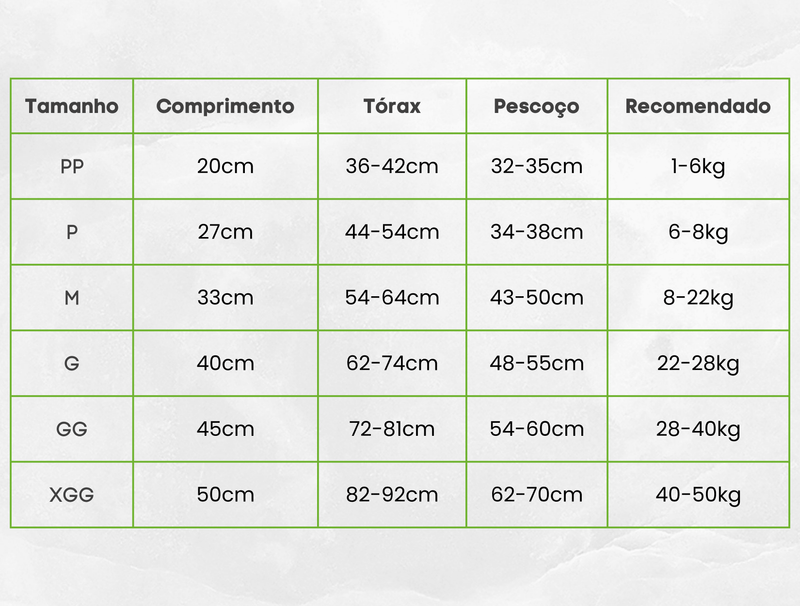 | Tamanho | Comprimento | Tórax | Pescoço | Recomendado |
|---|---|---|---|---|
| PP | 20cm | 36-42cm | 32-35cm | 1-6kg |
| P | 27cm | 44-54cm | 34-38cm | 6-8kg |
| M | 33cm | 54-64cm | 43-50cm | 8-22kg |
| G | 40cm | 62-74cm | 48-55cm | 22-28kg |
| GG | 45cm | 72-81cm | 54-60cm | 28-40kg |
| XGG | 50cm | 82-92cm | 62-70cm | 40-50kg |